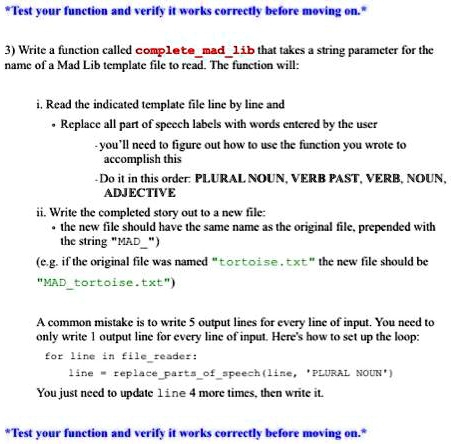 *Test your function and verify it works correctly before moving on.*

3) Write a function called complete_mad_lib that takes a string parameter for the name of a Mad Lib template file to read. The function will:

i. Read the indicated template file line by line and

• Replace all part of speech labels with words entered by the user

- you'll need to figure out how to use the function you wrote to accomplish this

- Do it in this order: PLURAL NOUN, VERB PAST, VERB, NOUN, ADJECTIVE

ii. Write the completed story out to a new file:

• the new file should have the same name as the original file, prepended with the string "MAD_")

(e.g. if the original file was named "tortoise.txt" the new file should be "MAD_tortoise.txt")

A common mistake is to write 5 output lines for every line of input. You need to only write 1 output line for every line of input. Here's how to set up the loop:

for line in file_reader:
    line = replace_parts_of_speech(line, 'PLURAL NOUN')

You just need to update line 4 more times, then write it.

*Test your function and verify it works correctly before moving on.*